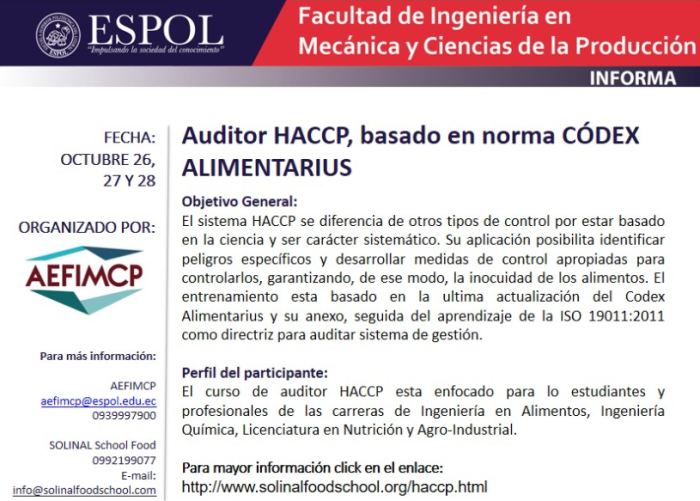 ESPOL
"Impulsando la sociedad del conocimiento"

Facultad de Ingeniería en Mecánica y Ciencias de la Producción

INFORMA

FECHA:
OCTUBRE 26, 27 Y 28

ORGANIZADO POR:

AEFIMCP

Para más información:

AEFIMCP
aefimcp@espol.edu.ec
0939997900

SOLINAL School Food
0992199077
E-mail:
info@solinalfoodschool.com

Auditor HACCP, basado en norma CÓDEX ALIMENTARIUS

Objetivo General:
El sistema HACCP se diferencia de otros tipos de control por estar basado en la ciencia y ser carácter sistemático. Su aplicación posibilita identificar peligros específicos y desarrollar medidas de control apropiadas para controlarlos, garantizando, de ese modo, la inocuidad de los alimentos. El entrenamiento esta basado en la ultima actualización del Codex Alimentarius y su anexo, seguida del aprendizaje de la ISO 19011:2011 como directriz para auditar sistema de gestión.

Perfil del participante:
El curso de auditor HACCP esta enfocado para lo estudiantes y profesionales de las carreras de Ingeniería en Alimentos, Ingeniería Química, Licenciatura en Nutrición y Agro-Industrial.

Para mayor información click en el enlace:
http://www.solinalfoodschool.org/haccp.html